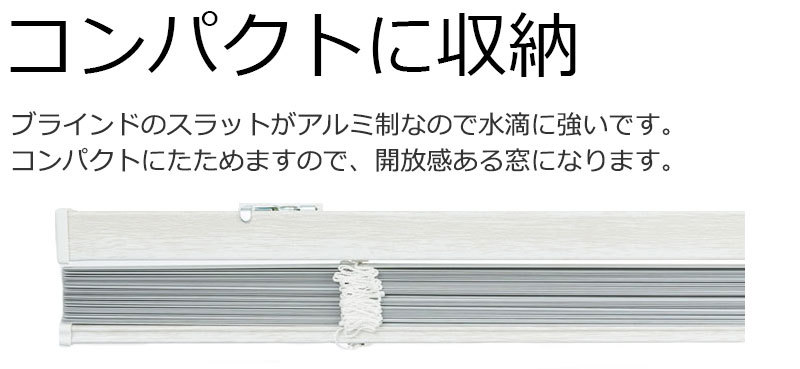 コンパクトに収納

ブラインドのスラットがアルミ制なので水滴に強いです。
コンパクトにたためますので、開放感ある窓になります。